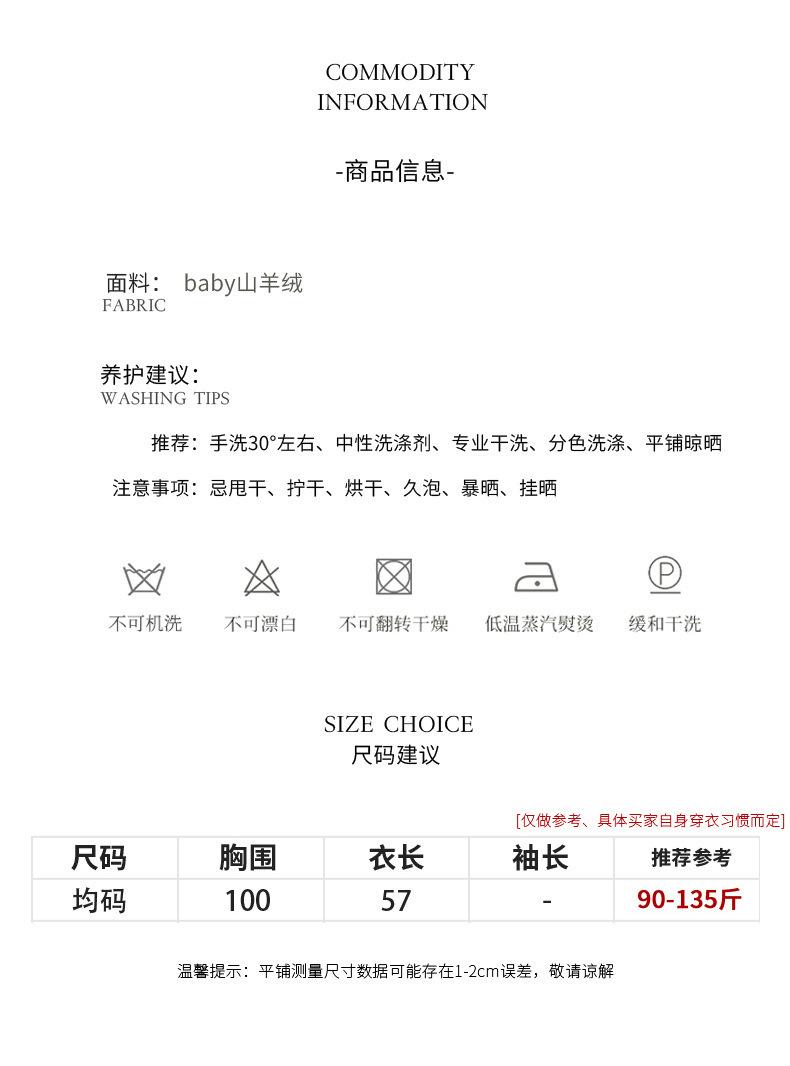 COMMODITY
INFORMATION

-商品信息-

面料： baby山羊绒
FABRIC

养护建议：
WASHING TIPS

推荐：手洗30°左右、中性洗涤剂、专业干洗、分色洗涤、平铺晾晒

注意事项：忌甩干、拧干、烘干、久泡、暴晒、挂晒

不可机洗 不可漂白 不可翻转干燥 低温蒸汽熨烫 缓和干洗

SIZE CHOICE
尺码建议

[仅做参考、具体买家自身穿衣习惯而定]

| 尺码 | 胸围 | 衣长 | 袖长 | 推荐参考 |
|---|---|---|---|---|
| 均码 | 100 | 57 | - | 90-135斤 |

温馨提示：平铺测量尺寸数据可能存在1-2cm误差，敬请谅解